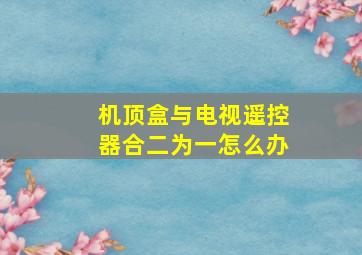 机顶盒与电视遥控器合二为一怎么办